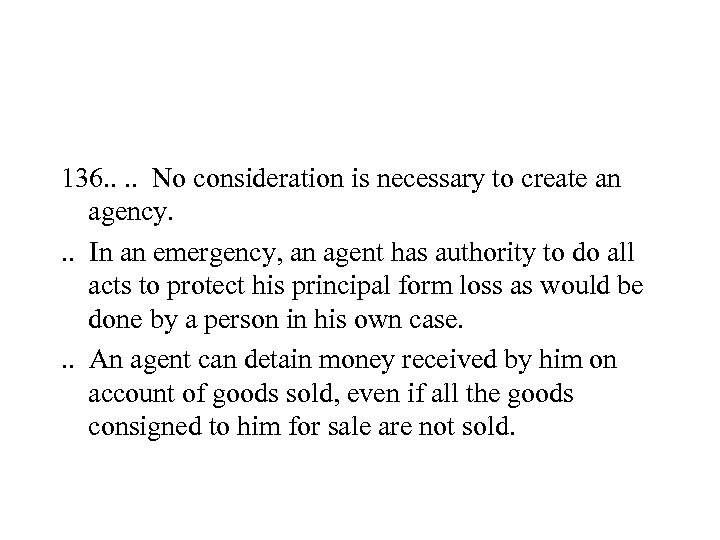 136.. .. No consideration is necessary to create an agency.

.. In an emergency, an agent has authority to do all acts to protect his principal form loss as would be done by a person in his own case.

.. An agent can detain money received by him on account of goods sold, even if all the goods consigned to him for sale are not sold.